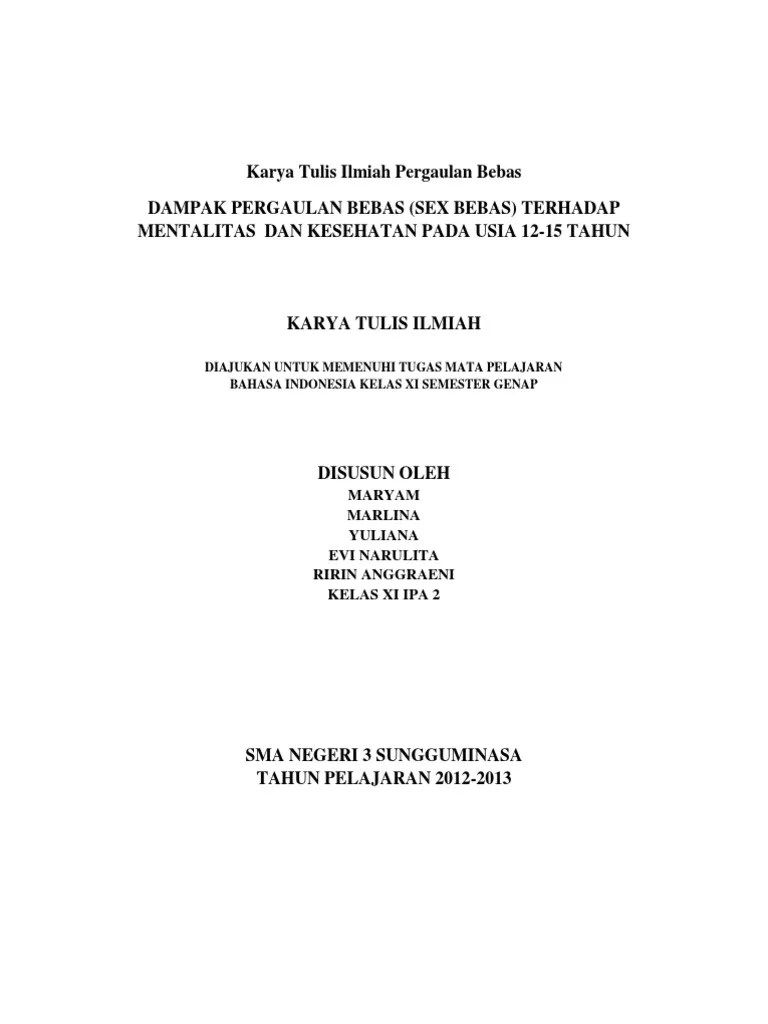 Karya Tulis Ilmiah Pergaulan Bebas

DAMPAK PERGAULAN BEBAS (SEX BEBAS) TERHADAP MENTALITAS DAN KESEHATAN PADA USIA 12-15 TAHUN

KARYA TULIS ILMIAH

DIAJUKAN UNTUK MEMENUHI TUGAS MATA PELAJARAN BAHASA INDONESIA KELAS XI SEMESTER GENAP

DISUSUN OLEH
MARYAM
MARLINA
YULIANA
EVI NARULITA
RIRIN ANGGRAENI
KELAS XI IPA 2

SMA NEGERI 3 SUNGGUMINASA
TAHUN PELAJARAN 2012-2013